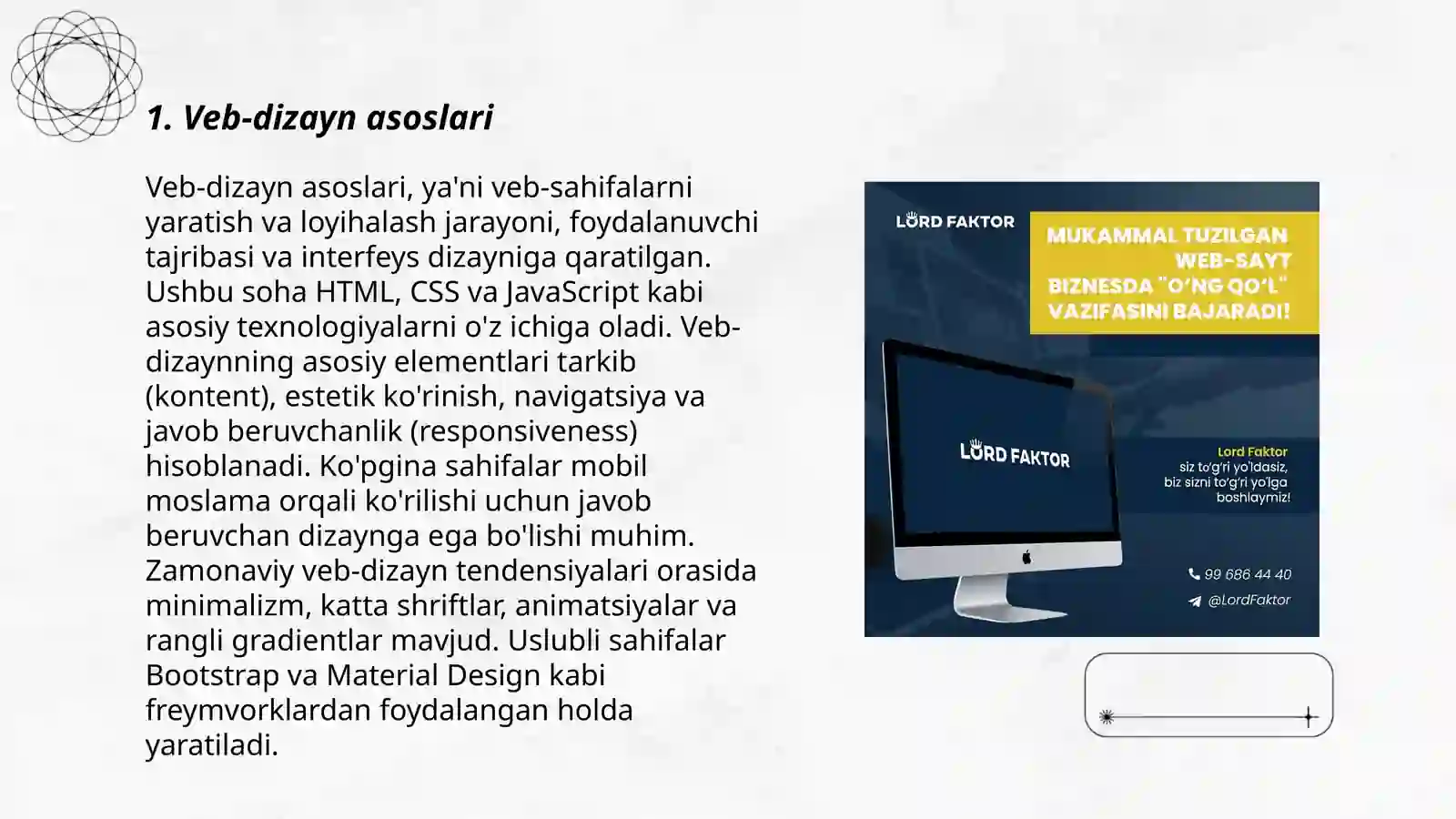 1. Veb-dizayn asoslari

Veb-dizayn asoslari, ya'ni veb-sahifalarni yaratish va loyihalash jarayoni, foydalanuvchi tajribasi va interfeys dizayniga qaratilgan. Ushbu soha HTML, CSS va JavaScript kabi asosiy texnologiyalarni o'z ichiga oladi. Veb-dizaynning asosiy elementlari tarkib (kontent), estetik ko'rinish, navigatsiya va javob beruvchanlik (responsiveness) hisoblanadi. Ko'pgina sahifalar mobil moslama orqali ko'rilishi uchun javob beruvchan dizaynga ega bo'lishi muhim. Zamonaviy veb-dizayn tendensiyalari orasida minimalizm, katta shriftlar, animatsiyalar va rangli gradientlar mavjud. Uslubli sahifalar Bootstrap va Material Design kabi freymvorklardan foydalangan holda yaratiladi.

LORD FAKTOR

MUKAMMAL TUZILGAN WEB-SAYT BIZNESDA "O'NG QO'L" VAZIFASINI BAJARADI!

LORD FAKTOR

Lord Faktor
siz to'g'ri yo'ldasiz, biz sizni to'g'ri yo'lga boshlaymiz!

99 686 44 40
@LordFaktor